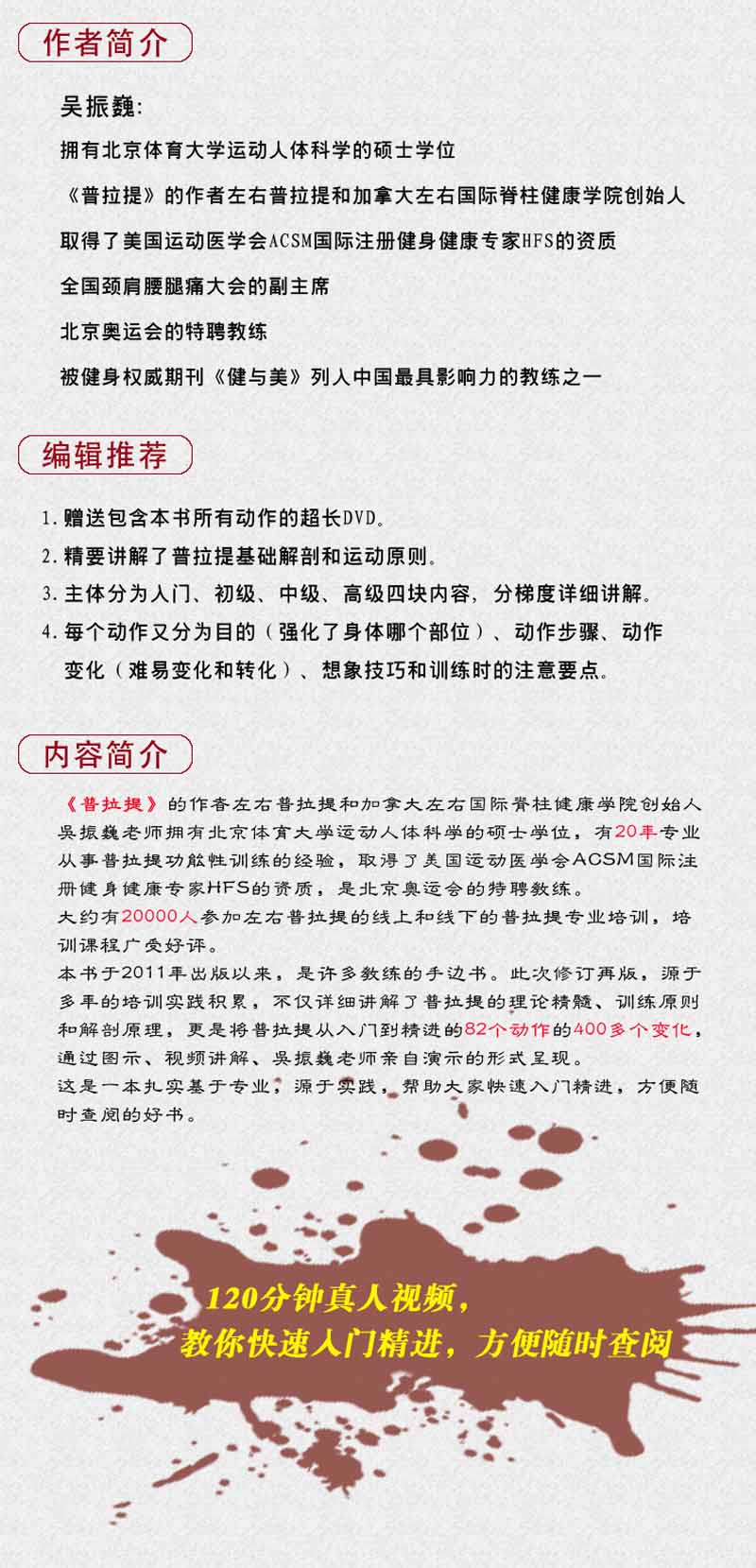 作者简介

吴振巍:

拥有北京体育大学运动人体科学的硕士学位

《普拉提》的作者左右普拉提和加拿大左右国际脊柱健康学院创始人

取得了美国运动医学会ACSM国际注册健身健康专家HFS的资质

全国颈肩腰腿痛大会的副主席

北京奥运会的特聘教练

被健身权威期刊《健与美》列人中国最具影响力的教练之一

编辑推荐

1. 赠送包含本书所有动作的超长DVD。

2. 精要讲解了普拉提基础解剖和运动原则。

3. 主体分为人门、初级、中级、高级四块内容，分梯度详细讲解。

4. 每个动作又分为目的（强化了身体哪个部位）、动作步骤、动作变化（难易变化和转化）、想象技巧和训练时的注意要点。

内容简介

《普拉提》的作者左右普拉提和加拿大左右国际脊柱健康学院创始人吴振巍老师拥有北京体育大学运动人体科学的硕士学位，有20年专业从事普拉提功能性训练的经验，取得了美国运动医学会ACSM国际注册健身健康专家HFS的资质，是北京奥运会的特聘教练。
大约有20000人参加左右普拉提的线上和线下的普拉提专业培训，培训课程广受好评。
本书于2011年出版以来，是许多教练的手边书。此次修订再版，源于多年的培训实践积累，不仅详细讲解了普拉提的理论精髓、训练原则和解剖原理，更是将普拉提从入门到精进的82个动作的400多个变化，通过图示、视频讲解、吴振巍老师亲自演示的形式呈现。
这是一本扎实基于专业，源于实践，帮助大家快速入门精进，方便随时查阅的好书。

120分钟真人视频，
教你快速入门精进，方便随时查阅